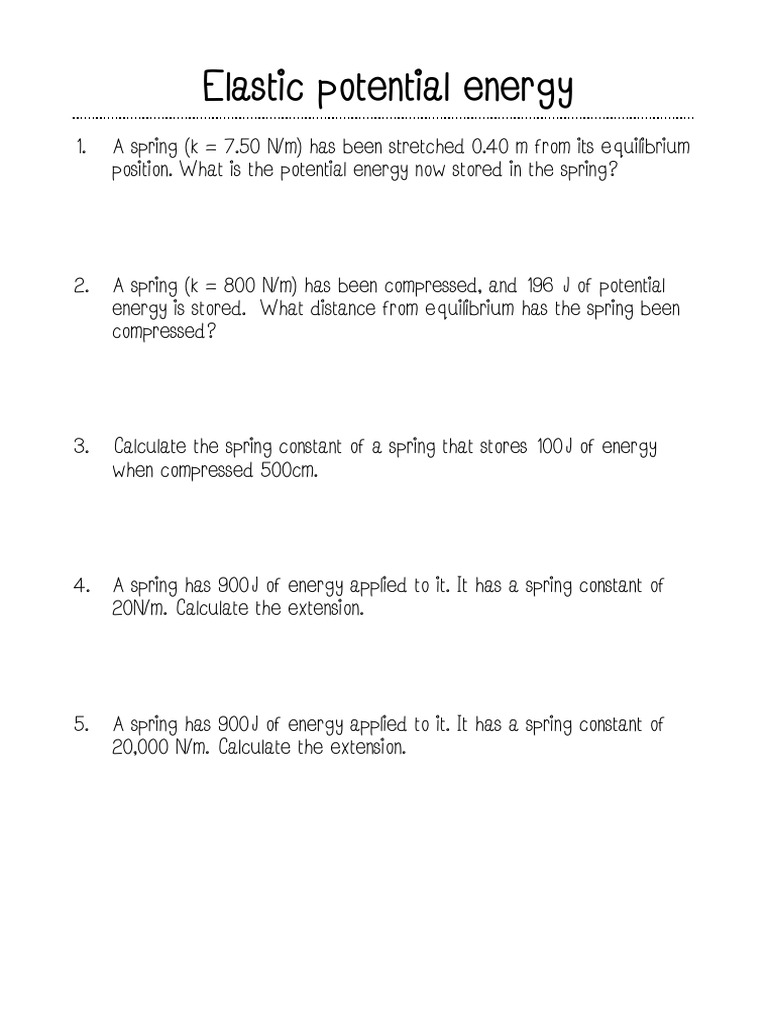 Elastic potential energy

1. A spring (k = 7.50 N/m) has been stretched 0.40 m from its equilibrium position. What is the potential energy now stored in the spring?

2. A spring (k = 800 N/m) has been compressed, and 196 J of potential energy is stored. What distance from equilibrium has the spring been compressed?

3. Calculate the spring constant of a spring that stores 100J of energy when compressed 500cm.

4. A spring has 900J of energy applied to it. It has a spring constant of 20N/m. Calculate the extension.

5. A spring has 900J of energy applied to it. It has a spring constant of 20,000 N/m. Calculate the extension.